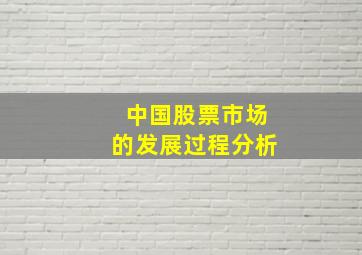 中国股票市场
的发展过程分析